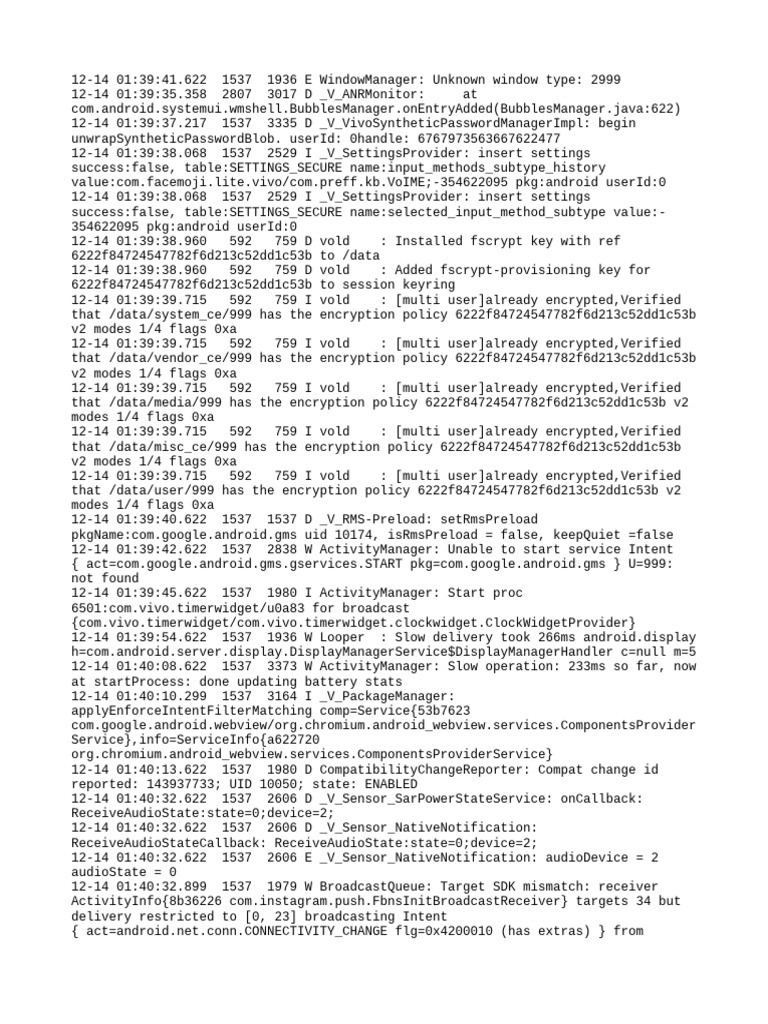 12-14 01:39:41.622 1537 1936 E WindowManager: Unknown window type: 2999
12-14 01:39:35.358 2807 3017 D _V_ANRMonitor: at com.android.systemui.wmshell.BubblesManager.onEntryAdded(BubblesManager.java:622)
12-14 01:39:37.217 1537 3335 D _V_VivoSyntheticPasswordManagerImpl: begin unwrapSyntheticPasswordBlob. userId: 0handle: 6767973563667622477
12-14 01:39:38.068 1537 2529 I _V_SettingsProvider: insert settings success:false, table:SETTINGS_SECURE name:input_methods_subtype_history value:com.facemoji.lite.vivo/com.preff.kb.VoIME;-354622095 pkg:android userId:0
12-14 01:39:38.068 1537 2529 I _V_SettingsProvider: insert settings success:false, table:SETTINGS_SECURE name:selected_input_method_subtype value:-354622095 pkg:android userId:0
12-14 01:39:38.960 592 759 D vold : Installed fscrypt key with ref 6222f84724547782f6d213c52dd1c53b to /data
12-14 01:39:38.960 592 759 D vold : Added fscrypt-provisioning key for 6222f84724547782f6d213c52dd1c53b to session keyring
12-14 01:39:39.715 592 759 I vold : [multi user]already encrypted,Verified that /data/system_ce/999 has the encryption policy 6222f84724547782f6d213c52dd1c53b v2 modes 1/4 flags 0xa
12-14 01:39:39.715 592 759 I vold : [multi user]already encrypted,Verified that /data/vendor_ce/999 has the encryption policy 6222f84724547782f6d213c52dd1c53b v2 modes 1/4 flags 0xa
12-14 01:39:39.715 592 759 I vold : [multi user]already encrypted,Verified that /data/media/999 has the encryption policy 6222f84724547782f6d213c52dd1c53b v2 modes 1/4 flags 0xa
12-14 01:39:39.715 592 759 I vold : [multi user]already encrypted,Verified that /data/misc_ce/999 has the encryption policy 6222f84724547782f6d213c52dd1c53b v2 modes 1/4 flags 0xa
12-14 01:39:39.715 592 759 I vold : [multi user]already encrypted,Verified that /data/user/999 has the encryption policy 6222f84724547782f6d213c52dd1c53b v2 modes 1/4 flags 0xa
12-14 01:39:40.622 1537 1537 D _V_RMS-Preload: setRmsPreload pkgName:com.google.android.gms uid 10174, isRmsPreload = false, keepQuiet =false
12-14 01:39:42.622 1537 2838 W ActivityManager: Unable to start service Intent { act=com.google.android.gms.gservices.START pkg=com.google.android.gms } U=999: not found
12-14 01:39:45.622 1537 1980 I ActivityManager: Start proc 6501:com.vivo.timerwidget/u0a83 for broadcast {com.vivo.timerwidget/com.vivo.timerwidget.clockwidget.ClockWidgetProvider}
12-14 01:39:54.622 1537 1936 W Looper : Slow delivery took 266ms android.display h=com.android.server.display.DisplayManagerService$DisplayManagerHandler c=null m=5
12-14 01:40:08.622 1537 3373 W ActivityManager: Slow operation: 233ms so far, now at startProcess: done updating battery stats
12-14 01:40:10.299 1537 3164 I _V_PackageManager: applyEnforceIntentFilterMatching comp=Service{53b7623 com.google.android.webview/org.chromium.android_webview.services.ComponentsProviderService},info=ServiceInfo{a622720 org.chromium.android_webview.services.ComponentsProviderService}
12-14 01:40:13.622 1537 1980 D CompatibilityChangeReporter: Compat change id reported: 143937733; UID 10050; state: ENABLED
12-14 01:40:32.622 1537 2606 D _V_Sensor_SarPowerStateService: onCallback: ReceiveAudioState:state=0;device=2;
12-14 01:40:32.622 1537 2606 D _V_Sensor_NativeNotification: ReceiveAudioStateCallback: ReceiveAudioState:state=0;device=2;
12-14 01:40:32.622 1537 2606 E _V_Sensor_NativeNotification: audioDevice = 2 audioState = 0
12-14 01:40:32.899 1537 1979 W BroadcastQueue: Target SDK mismatch: receiver ActivityInfo{8b36226 com.instagram.push.FbnsInitBroadcastReceiver} targets 34 but delivery restricted to [0, 23] broadcasting Intent { act=android.net.conn.CONNECTIVITY_CHANGE flg=0x4200010 (has extras) } from